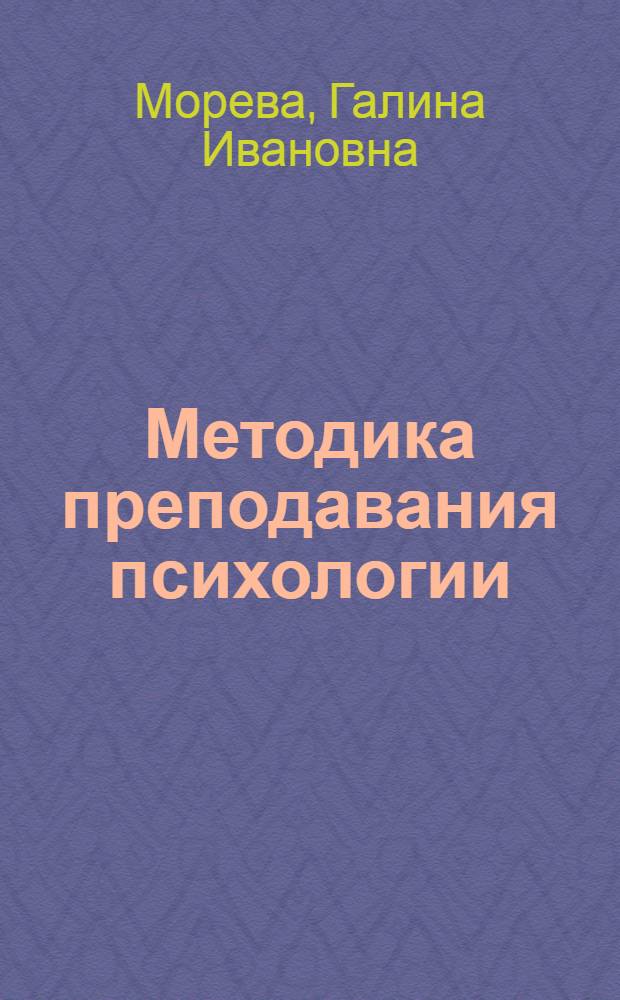 Морева, Галина Ивановна

Методика преподавания психологии